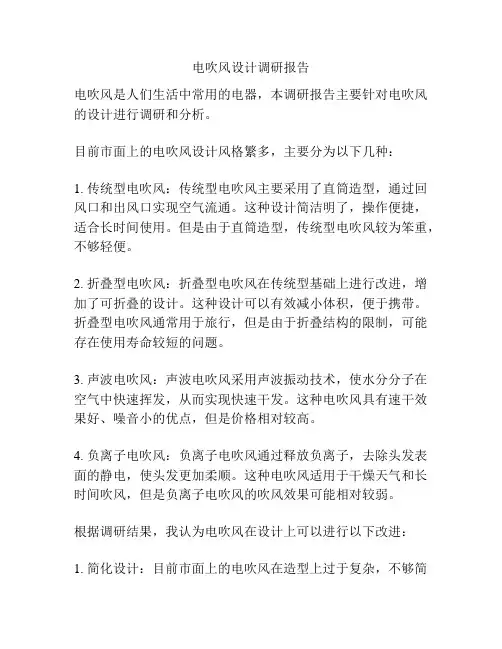 电吹风设计调研报告

电吹风是人们生活中常用的电器，本调研报告主要针对电吹风的设计进行调研和分析。

目前市面上的电吹风设计风格繁多，主要分为以下几种：

1. 传统型电吹风：传统型电吹风主要采用了直筒造型，通过回风口和出风口实现空气流通。这种设计简洁明了，操作便捷，适合长时间使用。但是由于直筒造型，传统型电吹风较为笨重，不够轻便。

2. 折叠型电吹风：折叠型电吹风在传统型基础上进行改进，增加了可折叠的设计。这种设计可以有效减小体积，便于携带。折叠型电吹风通常用于旅行，但是由于折叠结构的限制，可能存在使用寿命较短的问题。

3. 声波电吹风：声波电吹风采用声波振动技术，使水分分子在空气中快速挥发，从而实现快速干发。这种电吹风具有速干效果好、噪音小的优点，但是价格相对较高。

4. 负离子电吹风：负离子电吹风通过释放负离子，去除头发表面的静电，使头发更加柔顺。这种电吹风适用于干燥天气和长时间吹风，但是负离子电吹风的吹风效果可能相对较弱。

根据调研结果，我认为电吹风在设计上可以进行以下改进：

1. 简化设计：目前市面上的电吹风在造型上过于复杂，不够简